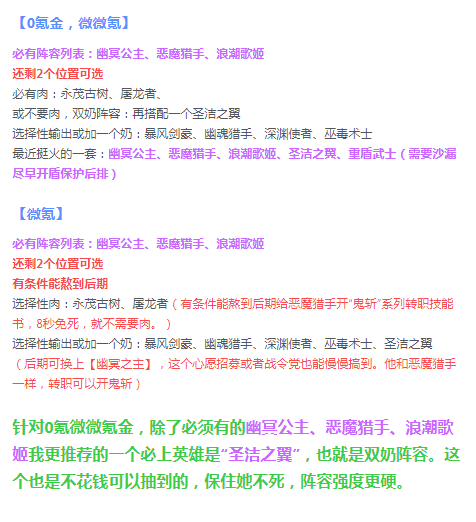 【0氪金，微微氪】

必有阵容列表：幽冥公主、恶魔猎手、浪潮歌姬

还剩2个位置可选

必有肉：永茂古树、屠龙者、

或不要肉，双奶阵容：再搭配一个圣洁之翼

选择性输出或加一个奶：暴风剑豪、幽魂猎手、深渊使者、巫毒术士

最近挺火的一套：幽冥公主、恶魔猎手、浪潮歌姬、圣洁之翼、重盾武士（需要沙漏尽早开盾保护后排）

【微氪】

必有阵容列表：幽冥公主、恶魔猎手、浪潮歌姬

还剩2个位置可选

有条件能熬到后期

选择性肉：永茂古树、屠龙者（有条件能熬到后期给恶魔猎手开“鬼斩”系列转职技能书，8秒免死，就不需要肉。）

选择性输出或加一个奶：暴风剑豪、幽魂猎手、深渊使者、巫毒术士、圣洁之翼

（后期可换上【幽冥之主】，这个心愿招募或者战令党也能慢慢搞到。他和恶魔猎手一样，转职可以开鬼斩）

针对0氪微微氪金，除了必须有的幽冥公主、恶魔猎手、浪潮歌姬我更推荐的一个必上英雄是“圣洁之翼”，也就是双奶阵容。这个也是不花钱可以抽到的，保住她不死，阵容强度更硬。